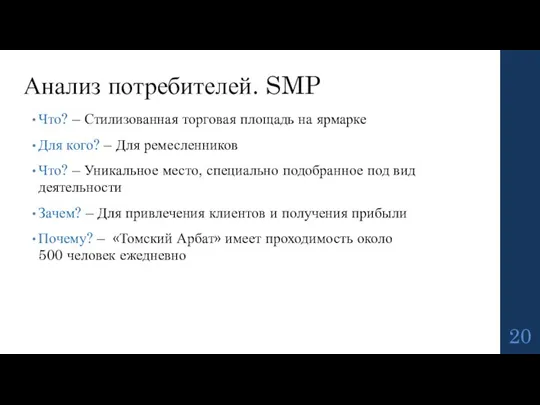 Анализ потребителей. SMP

• Что? – Стилизованная торговая площадь на ярмарке

• Для кого? – Для ремесленников

• Что? – Уникальное место, специально подобранное под вид деятельности

• Зачем? – Для привлечения клиентов и получения прибыли

• Почему? – «Томский Арбат» имеет проходимость около 500 человек ежедневно

20